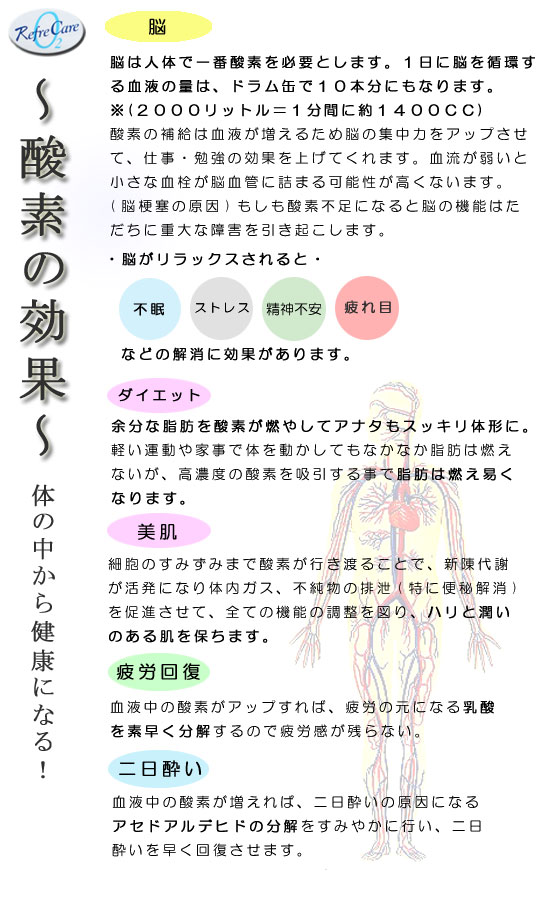 RefreCare $O_2$

~酸素の効果~

体の中から健康になる!

脳

脳は人体で一番酸素を必要とします。1日に脳を循環する血液の量は、ドラム缶で10本分にもなります。
※(2000リットル=1分間に約1400CC)
酸素の補給は血液が増えるため脳の集中力をアップさせて、仕事・勉強の効果を上げてくれます。血流が弱いと小さな血栓が脳血管に詰まる可能性が高くないます。(脳梗塞の原因)もしも酸素不足になると脳の機能はただちに重大な障害を引き起こします。

・脳がリラックスされると・

不眠

ストレス

精神不安

疲れ目

などの解消に効果があります。

ダイエット

余分な脂肪を酸素が燃やしてアナタもスッキリ体形に。
軽い運動や家事で体を動かしてもなかなか脂肪は燃えないが、高濃度の酸素を吸引する事で脂肪は燃え易くなります。

美肌

細胞のすみずみまで酸素が行き渡ることで、新陳代謝が活発になり体内ガス、不純物の排泄(特に便秘解消)を促進させて、全ての機能の調整を図り、ハリと潤いのある肌を保ちます。

疲労回復

血液中の酸素がアップすれば、疲労の元になる乳酸を素早く分解するので疲労感が残らない。

二日酔い

血液中の酸素が増えれば、二日酔いの原因になるアセドアルデヒドの分解をすみやかに行い、二日酔いを早く回復させます。